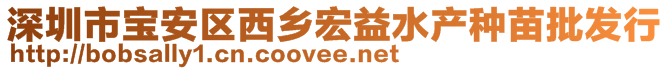 深圳市宝安区西乡宏益水产种苗批发行
http://bobsally1.cn.coovee.net